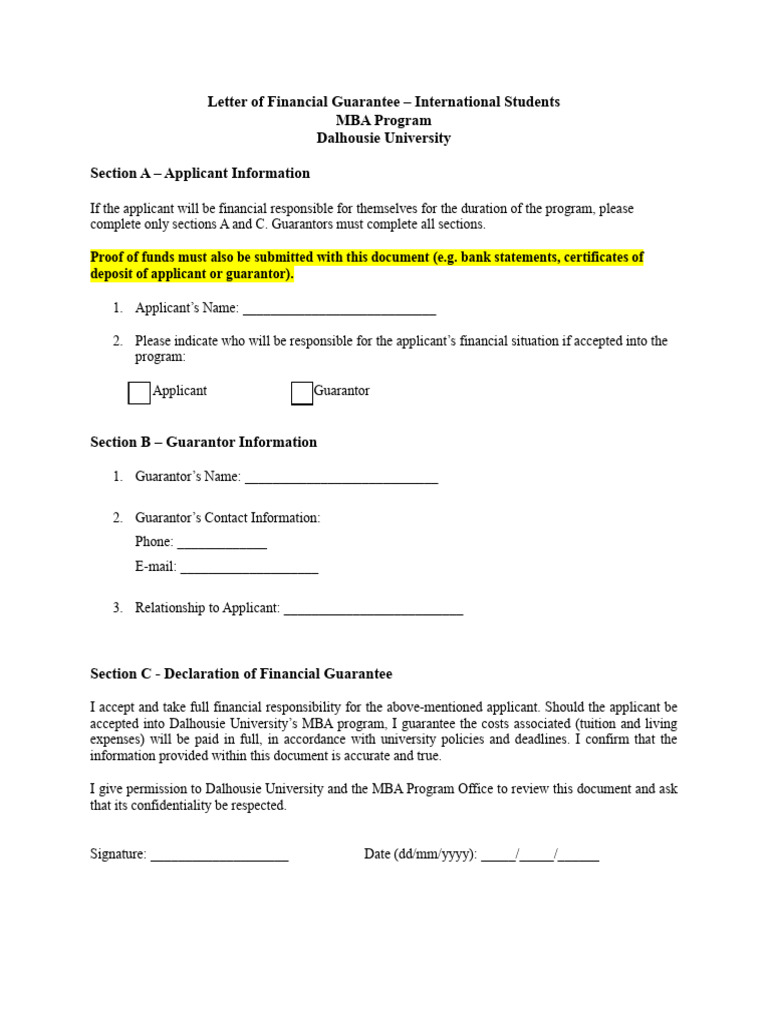 Letter of Financial Guarantee – International Students
MBA Program
Dalhousie University

Section A – Applicant Information

If the applicant will be financial responsible for themselves for the duration of the program, please complete only sections A and C. Guarantors must complete all sections.

Proof of funds must also be submitted with this document (e.g. bank statements, certificates of deposit of applicant or guarantor).

1. Applicant's Name: ____________________________

2. Please indicate who will be responsible for the applicant's financial situation if accepted into the program:

Applicant Guarantor

Section B – Guarantor Information

1. Guarantor's Name: ____________________________

2. Guarantor's Contact Information:
Phone: _____________
E-mail: ____________________

3. Relationship to Applicant: __________________________

Section C - Declaration of Financial Guarantee

I accept and take full financial responsibility for the above-mentioned applicant. Should the applicant be accepted into Dalhousie University's MBA program, I guarantee the costs associated (tuition and living expenses) will be paid in full, in accordance with university policies and deadlines. I confirm that the information provided within this document is accurate and true.

I give permission to Dalhousie University and the MBA Program Office to review this document and ask that its confidentiality be respected.

Signature: ____________________ Date (dd/mm/yyyy): _____/_____/______